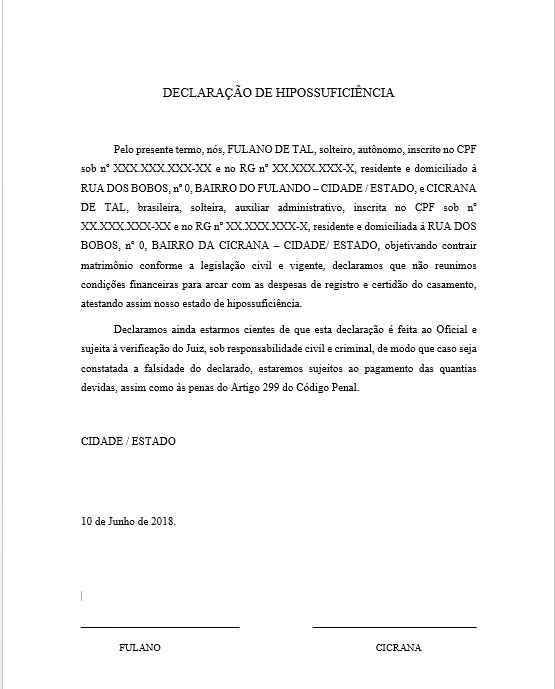 DECLARAÇÃO DE HIPOSSUFICIÊNCIA

Pelo presente termo, nós, FULANO DE TAL, solteiro, autônomo, inscrito no CPF sob nº XXX.XXX.XXX-XX e no RG nº XX.XXX.XXX-X, residente e domiciliado à RUA DOS BOBOS, nº 0, BAIRRO DO FULANDO – CIDADE / ESTADO, e CICRANA DE TAL, brasileira, solteira, auxiliar administrativo, inscrita no CPF sob nº XX.XXX.XXX-XX e no RG nº XX.XXX.XXX-X, residente e domiciliada à RUA DOS BOBOS, nº 0, BAIRRO DA CICRANA – CIDADE/ ESTADO, objetivando contrair matrimônio conforme a legislação civil e vigente, declaramos que não reunimos condições financeiras para arcar com as despesas de registro e certidão do casamento, atestando assim nosso estado de hipossuficiência.

Declaramos ainda estarmos cientes de que esta declaração é feita ao Oficial e sujeita à verificação do Juiz, sob responsabilidade civil e criminal, de modo que caso seja constatada a falsidade do declarado, estaremos sujeitos ao pagamento das quantias devidas, assim como às penas do Artigo 299 do Código Penal.

CIDADE / ESTADO

10 de Junho de 2018.

FULANO

CICRANA